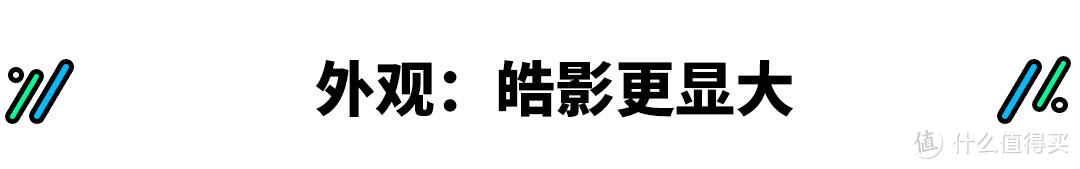 外观：皓影更显大

值 什么值得买